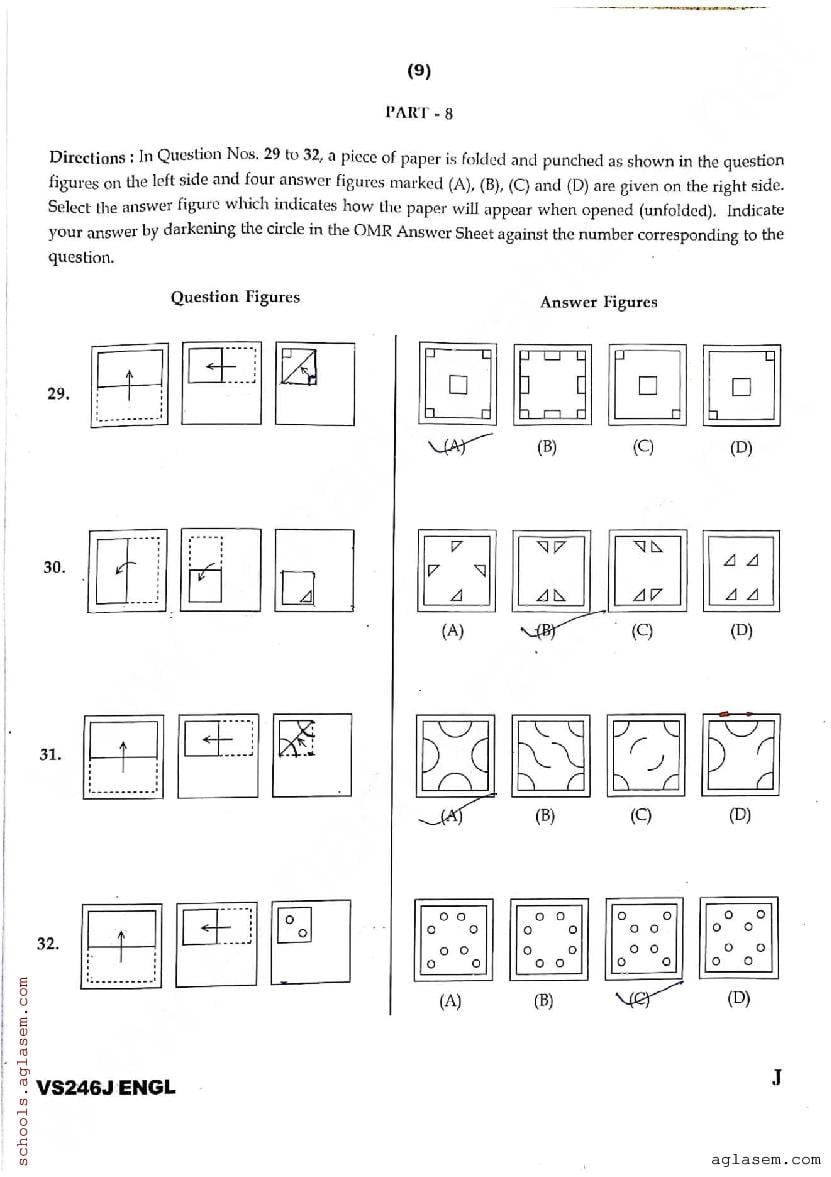 (9)

PART - 8

Directions : In Question Nos. 29 to 32, a piece of paper is folded and punched as shown in the question figures on the left side and four answer figures marked (A), (B), (C) and (D) are given on the right side. Select the answer figure which indicates how the paper will appear when opened (unfolded). Indicate your answer by darkening the circle in the OMR Answer Sheet against the number corresponding to the question.

Question Figures

Answer Figures

29.

(A) (B) (C) (D)

30.

(A) (B) (C) (D)

31.

(A) (B) (C) (D)

32.

(A) (B) (C) (D)

schools.aglasem.com

VS246J ENGL

J

aglasem.com